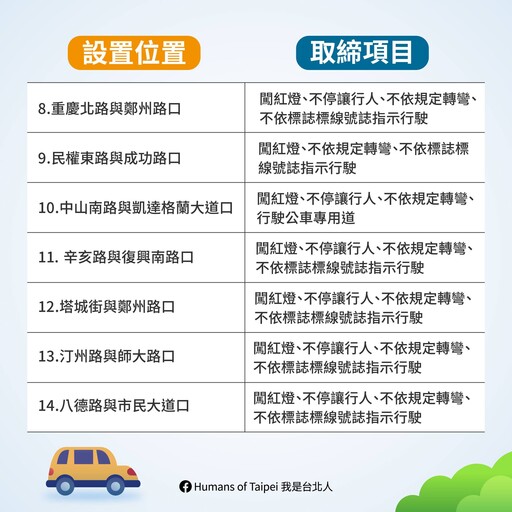 | 設置位置 | 取締項目 |
|---|---|
| 8.重慶北路與鄭州路口 | 闖紅燈、不停讓行人、不依規定轉彎、不依標誌標線號誌指示行駛 |
| 9.民權東路與成功路口 | 闖紅燈、不依規定轉彎、不依標誌標線號誌指示行駛 |
| 10.中山南路與凱達格蘭大道口 | 闖紅燈、不停讓行人、不依規定轉彎、行駛公車專用道 |
| 11. 辛亥路與復興南路口 | 闖紅燈、不停讓行人、不依規定轉彎、不依標誌標線號誌指示行駛 |
| 12.塔城街與鄭州路口 | 闖紅燈、不停讓行人、不依規定轉彎、不依標誌標線號誌指示行駛 |
| 13.汀州路與師大路口 | 闖紅燈、不停讓行人、不依規定轉彎、不依標誌標線號誌指示行駛 |
| 14.八德路與市民大道口 | 闖紅燈、不停讓行人、不依規定轉彎、不依標誌標線號誌指示行駛 |

Humans of Taipei 我是台北人